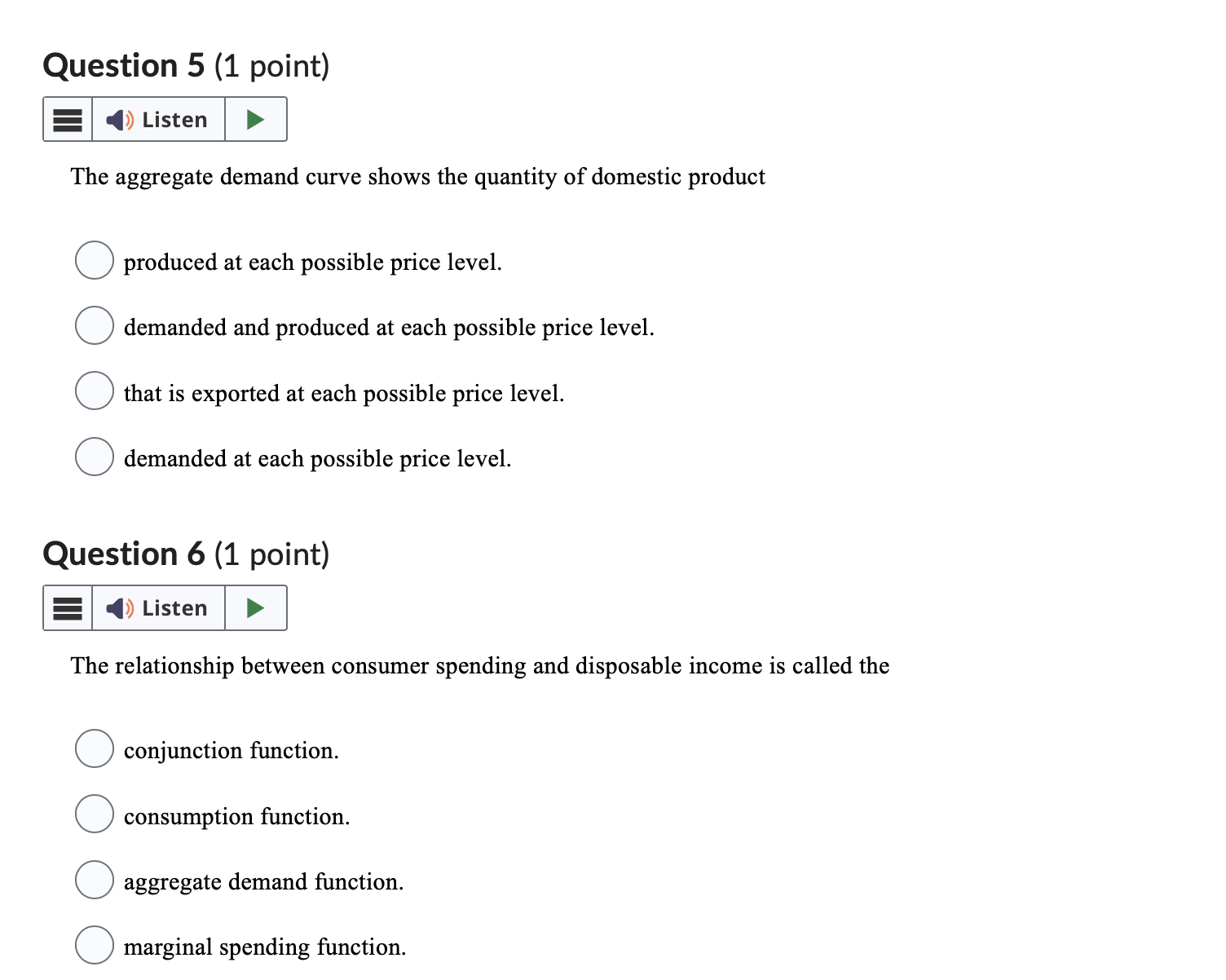 Question 5 (1 point)

Listen

The aggregate demand curve shows the quantity of domestic product

produced at each possible price level.

demanded and produced at each possible price level.

that is exported at each possible price level.

demanded at each possible price level.

Question 6 (1 point)

Listen

The relationship between consumer spending and disposable income is called the

conjunction function.

consumption function.

aggregate demand function.

marginal spending function.